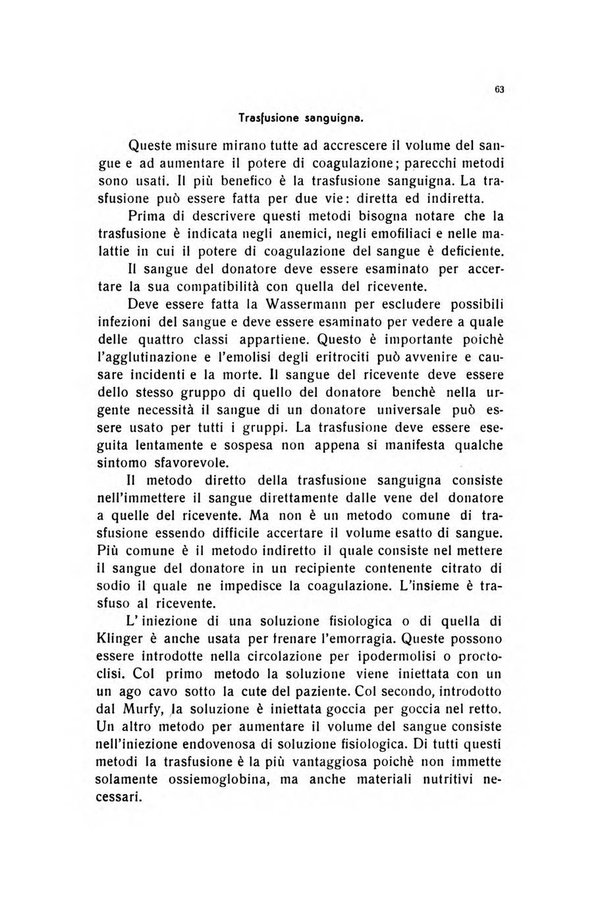 63

Trasfusione sanguigna.

Queste misure mirano tutte ad accrescere il volume del sangue e ad aumentare il potere di coagulazione; parecchi metodi sono usati. Il più benefico è la trasfusione sanguigna. La trasfusione può essere fatta per due vie: diretta ed indiretta.

Prima di descrivere questi metodi bisogna notare che la trasfusione è indicata negli anemici, negli emofiliaci e nelle malattie in cui il potere di coagulazione del sangue è deficiente.

Il sangue del donatore deve essere esaminato per accertare la sua compatibilità con quella del ricevente.

Deve essere fatta la Wassermann per escludere possibili infezioni del sangue e deve essere esaminato per vedere a quale delle quattro classi appartiene. Questo è importante poichè l'agglutinazione e l'emolisi degli eritrociti può avvenire e causare incidenti e la morte. Il sangue del ricevente deve essere dello stesso gruppo di quello del donatore benchè nella urgente necessità il sangue di un donatore universale può essere usato per tutti i gruppi. La trasfusione deve essere eseguita lentamente e sospesa non appena si manifesta qualche sintomo sfavorevole.

Il metodo diretto della trasfusione sanguigna consiste nell'immettere il sangue direttamente dalle vene del donatore a quelle del ricevente. Ma non è un metodo comune di trasfusione essendo difficile accertare il volume esatto di sangue. Più comune è il metodo indiretto il quale consiste nel mettere il sangue del donatore in un recipiente contenente citrato di sodio il quale ne impedisce la coagulazione. L'insieme è trasfuso al ricevente.

L'iniezione di una soluzione fisiologica o di quella di Klinger è anche usata per frenare l'emorragia. Queste possono essere introdotte nella circolazione per ipodermolisi o proctoclisi. Col primo metodo la soluzione viene iniettata con un un ago cavo sotto la cute del paziente. Col secondo, introdotto dal Murfy, la soluzione è iniettata goccia per goccia nel retto. Un altro metodo per aumentare il volume del sangue consiste nell'iniezione endovenosa di soluzione fisiologica. Di tutti questi metodi la trasfusione è la più vantaggiosa poichè non immette solamente ossiemoglobina, ma anche materiali nutritivi necessari.